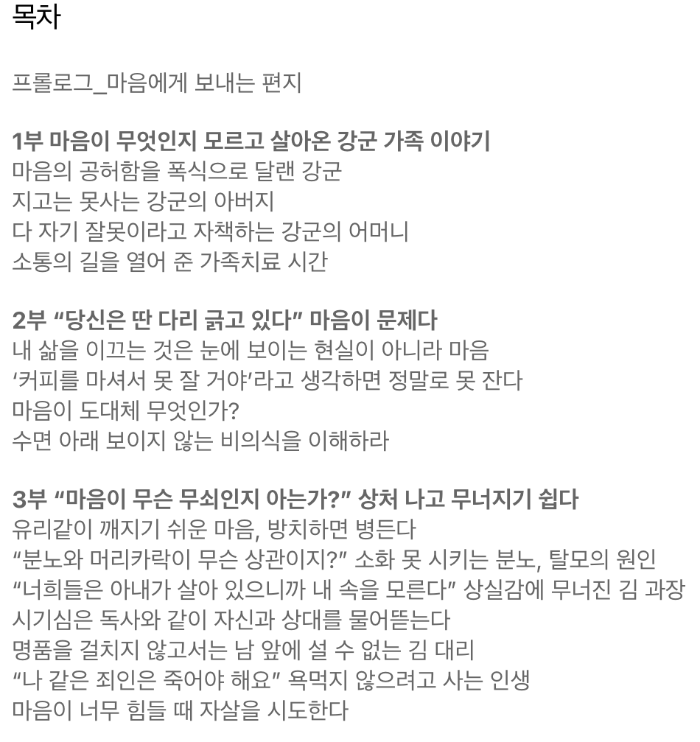 목차

프롤로그_마음에게 보내는 편지

1부 마음이 무엇인지 모르고 살아온 강군 가족 이야기
마음의 공허함을 폭식으로 달랜 강군
지고는 못사는 강군의 아버지
다 자기 잘못이라고 자책하는 강군의 어머니
소통의 길을 열어 준 가족치료 시간

2부 “당신은 딴 다리 긁고 있다” 마음이 문제다
내 삶을 이끄는 것은 눈에 보이는 현실이 아니라 마음
‘커피를 마셔서 못 잘 거야’라고 생각하면 정말로 못 잔다
마음이 도대체 무엇인가?
수면 아래 보이지 않는 비의식을 이해하라

3부 “마음이 무슨 무쇠인지 아는가?” 상처 나고 무너지기 쉽다
유리같이 깨지기 쉬운 마음, 방치하면 병든다
“분노와 머리카락이 무슨 상관이지?” 소화 못 시키는 분노, 탈모의 원인
“너희들은 아내가 살아 있으니까 내 속을 모른다” 상실감에 무너진 김 과장
시기심은 독사와 같이 자신과 상대를 물어뜯는다
명품을 걸치지 않고서는 남 앞에 설 수 없는 김 대리
“나 같은 죄인은 죽어야 해요” 욕먹지 않으려고 사는 인생
마음이 너무 힘들 때 자살을 시도한다